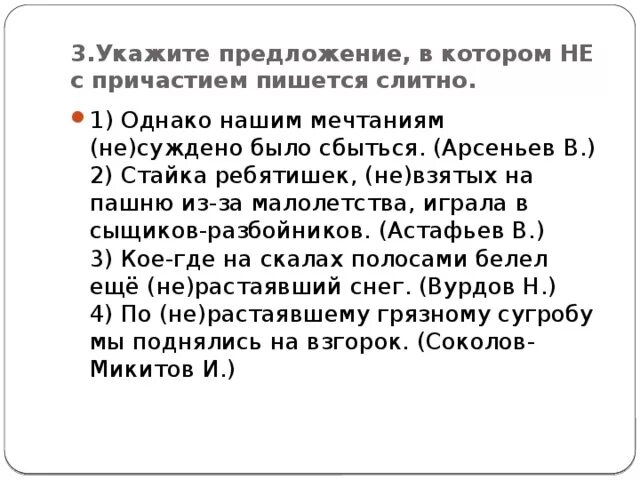 3.Укажите предложение, в котором НЕ с причастием пишется слитно.

1) Однако нашим мечтаниям (не)суждено было сбыться. (Арсеньев В.)
2) Стайка ребятишек, (не)взятых на пашню из-за малолетства, играла в сыщиков-разбойников. (Астафьев В.)
3) Кое-где на скалах полосами белел ещё (не)растаявший снег. (Вурдов Н.)
4) По (не)растаявшему грязному сугробу мы поднялись на взгорок. (Соколов-Микитов И.)